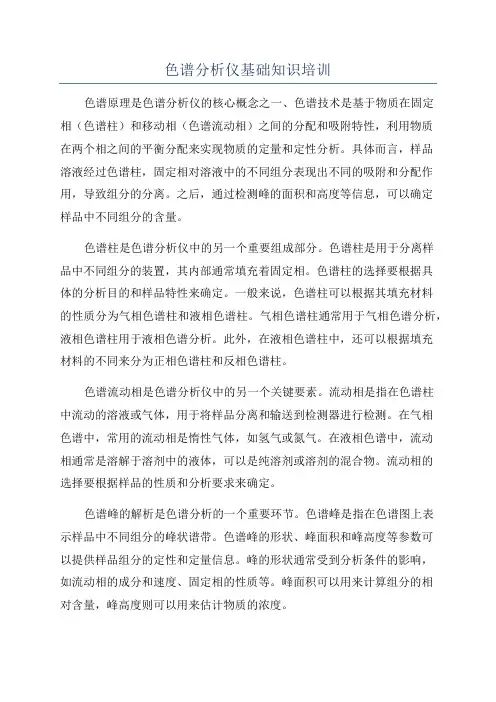 色谱分析仪基础知识培训

色谱原理是色谱分析仪的核心概念之一、色谱技术是基于物质在固定相（色谱柱）和移动相（色谱流动相）之间的分配和吸附特性，利用物质在两个相之间的平衡分配来实现物质的定量和定性分析。具体而言，样品溶液经过色谱柱，固定相对溶液中的不同组分表现出不同的吸附和分配作用，导致组分的分离。之后，通过检测峰的面积和高度等信息，可以确定样品中不同组分的含量。

色谱柱是色谱分析仪中的另一个重要组成部分。色谱柱是用于分离样品中不同组分的装置，其内部通常填充着固定相。色谱柱的选择要根据具体的分析目的和样品特性来确定。一般来说，色谱柱可以根据其填充材料的性质分为气相色谱柱和液相色谱柱。气相色谱柱通常用于气相色谱分析，液相色谱柱用于液相色谱分析。此外，在液相色谱柱中，还可以根据填充材料的不同来分为正相色谱柱和反相色谱柱。

色谱流动相是色谱分析仪中的另一个关键要素。流动相是指在色谱柱中流动的溶液或气体，用于将样品分离和输送到检测器进行检测。在气相色谱中，常用的流动相是惰性气体，如氢气或氮气。在液相色谱中，流动相通常是溶解于溶剂中的液体，可以是纯溶剂或溶剂的混合物。流动相的选择要根据样品的性质和分析要求来确定。

色谱峰的解析是色谱分析的一个重要环节。色谱峰是指在色谱图上表示样品中不同组分的峰状谱带。色谱峰的形状、峰面积和峰高度等参数可以提供样品组分的定性和定量信息。峰的形状通常受到分析条件的影响，如流动相的成分和速度、固定相的性质等。峰面积可以用来计算组分的相对含量，峰高度则可以用来估计物质的浓度。